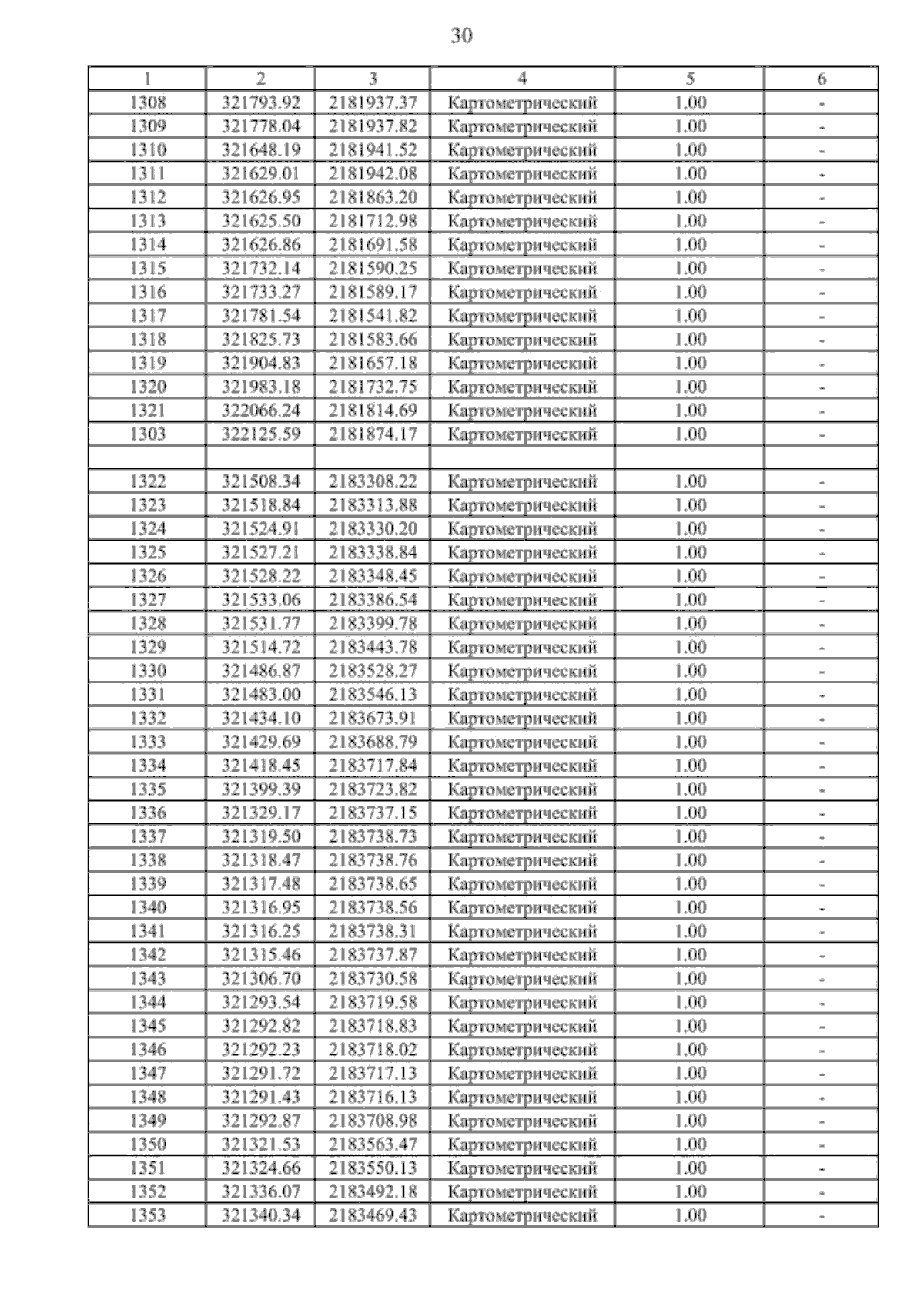 30

| 1 | 2 | 3 | 4 | 5 | 6 |
|---|---|---|---|---|---|
| 1308 | 321793.92 | 2181937.37 | Картометрический | 1.00 | - |
| 1309 | 321778.04 | 2181937.82 | Картометрический | 1.00 | - |
| 1310 | 321648.19 | 2181941.52 | Картометрический | 1.00 | - |
| 1311 | 321629.01 | 2181942.08 | Картометрический | 1.00 | - |
| 1312 | 321626.95 | 2181863.20 | Картометрический | 1.00 | - |
| 1313 | 321625.50 | 2181712.98 | Картометрический | 1.00 | - |
| 1314 | 321626.86 | 2181691.58 | Картометрический | 1.00 | - |
| 1315 | 321732.14 | 2181590.25 | Картометрический | 1.00 | - |
| 1316 | 321733.27 | 2181589.17 | Картометрический | 1.00 | - |
| 1317 | 321781.54 | 2181541.82 | Картометрический | 1.00 | - |
| 1318 | 321825.73 | 2181583.66 | Картометрический | 1.00 | - |
| 1319 | 321904.83 | 2181657.18 | Картометрический | 1.00 | - |
| 1320 | 321983.18 | 2181732.75 | Картометрический | 1.00 | - |
| 1321 | 322066.24 | 2181814.69 | Картометрический | 1.00 | - |
| 1303 | 322125.59 | 2181874.17 | Картометрический | 1.00 | - |
| | | | | | |
| 1322 | 321508.34 | 2183308.22 | Картометрический | 1.00 | - |
| 1323 | 321518.84 | 2183313.88 | Картометрический | 1.00 | - |
| 1324 | 321524.91 | 2183330.20 | Картометрический | 1.00 | - |
| 1325 | 321527.21 | 2183338.84 | Картометрический | 1.00 | - |
| 1326 | 321528.22 | 2183348.45 | Картометрический | 1.00 | - |
| 1327 | 321533.06 | 2183386.54 | Картометрический | 1.00 | - |
| 1328 | 321531.77 | 2183399.78 | Картометрический | 1.00 | - |
| 1329 | 321514.72 | 2183443.78 | Картометрический | 1.00 | - |
| 1330 | 321486.87 | 2183528.27 | Картометрический | 1.00 | - |
| 1331 | 321483.00 | 2183546.13 | Картометрический | 1.00 | - |
| 1332 | 321434.10 | 2183673.91 | Картометрический | 1.00 | - |
| 1333 | 321429.69 | 2183688.79 | Картометрический | 1.00 | - |
| 1334 | 321418.45 | 2183717.84 | Картометрический | 1.00 | - |
| 1335 | 321399.39 | 2183723.82 | Картометрический | 1.00 | - |
| 1336 | 321329.17 | 2183737.15 | Картометрический | 1.00 | - |
| 1337 | 321319.50 | 2183738.73 | Картометрический | 1.00 | - |
| 1338 | 321318.47 | 2183738.76 | Картометрический | 1.00 | - |
| 1339 | 321317.48 | 2183738.65 | Картометрический | 1.00 | - |
| 1340 | 321316.95 | 2183738.56 | Картометрический | 1.00 | - |
| 1341 | 321316.25 | 2183738.31 | Картометрический | 1.00 | - |
| 1342 | 321315.46 | 2183737.87 | Картометрический | 1.00 | - |
| 1343 | 321306.70 | 2183730.58 | Картометрический | 1.00 | - |
| 1344 | 321293.54 | 2183719.58 | Картометрический | 1.00 | - |
| 1345 | 321292.82 | 2183718.83 | Картометрический | 1.00 | - |
| 1346 | 321292.23 | 2183718.02 | Картометрический | 1.00 | - |
| 1347 | 321291.72 | 2183717.13 | Картометрический | 1.00 | - |
| 1348 | 321291.43 | 2183716.13 | Картометрический | 1.00 | - |
| 1349 | 321292.87 | 2183708.98 | Картометрический | 1.00 | - |
| 1350 | 321321.53 | 2183563.47 | Картометрический | 1.00 | - |
| 1351 | 321324.66 | 2183550.13 | Картометрический | 1.00 | - |
| 1352 | 321336.07 | 2183492.18 | Картометрический | 1.00 | - |
| 1353 | 321340.34 | 2183469.43 | Картометрический | 1.00 | - |